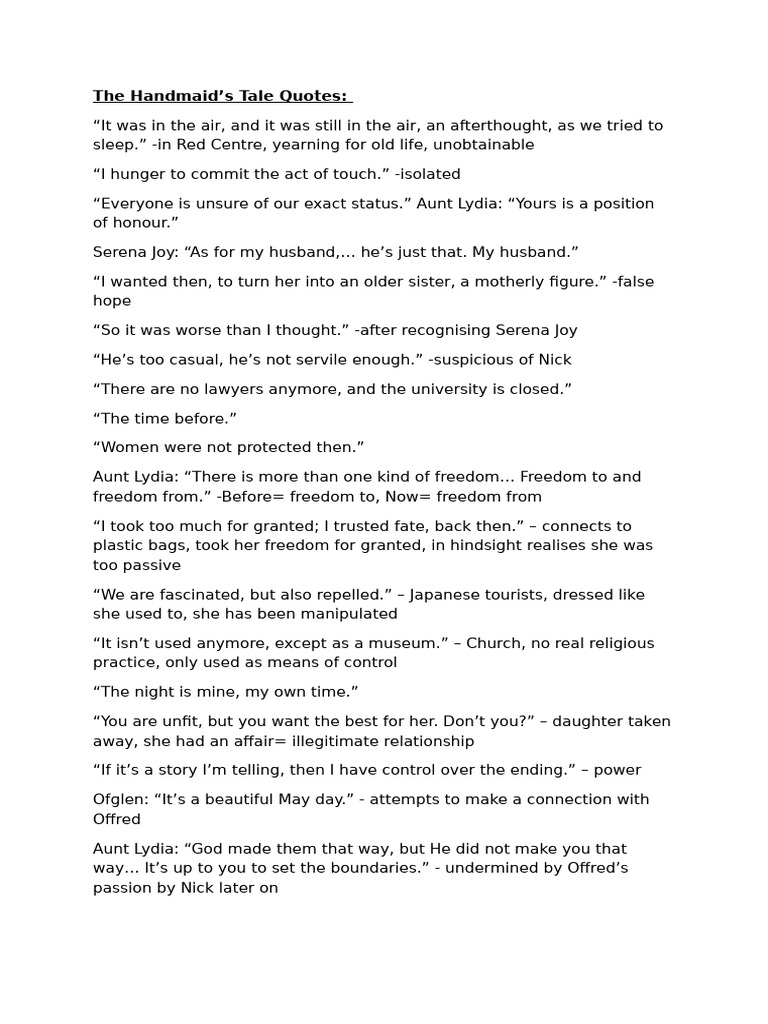 The Handmaid's Tale Quotes:

"It was in the air, and it was still in the air, an afterthought, as we tried to sleep." -in Red Centre, yearning for old life, unobtainable

"I hunger to commit the act of touch." -isolated

"Everyone is unsure of our exact status." Aunt Lydia: "Yours is a position of honour."

Serena Joy: "As for my husband,... he's just that. My husband."

"I wanted then, to turn her into an older sister, a motherly figure." -false hope

"So it was worse than I thought." -after recognising Serena Joy

"He's too casual, he's not servile enough." -suspicious of Nick

"There are no lawyers anymore, and the university is closed."

"The time before."

"Women were not protected then."

Aunt Lydia: "There is more than one kind of freedom... Freedom to and freedom from." -Before= freedom to, Now= freedom from

"I took too much for granted; I trusted fate, back then." – connects to plastic bags, took her freedom for granted, in hindsight realises she was too passive

"We are fascinated, but also repelled." – Japanese tourists, dressed like she used to, she has been manipulated

"It isn't used anymore, except as a museum." – Church, no real religious practice, only used as means of control

"The night is mine, my own time."

"You are unfit, but you want the best for her. Don't you?" – daughter taken away, she had an affair= illegitimate relationship

"If it's a story I'm telling, then I have control over the ending." – power

Ofglen: "It's a beautiful May day." - attempts to make a connection with Offred

Aunt Lydia: "God made them that way, but He did not make you that way... It's up to you to set the boundaries." - undermined by Offred's passion by Nick later on